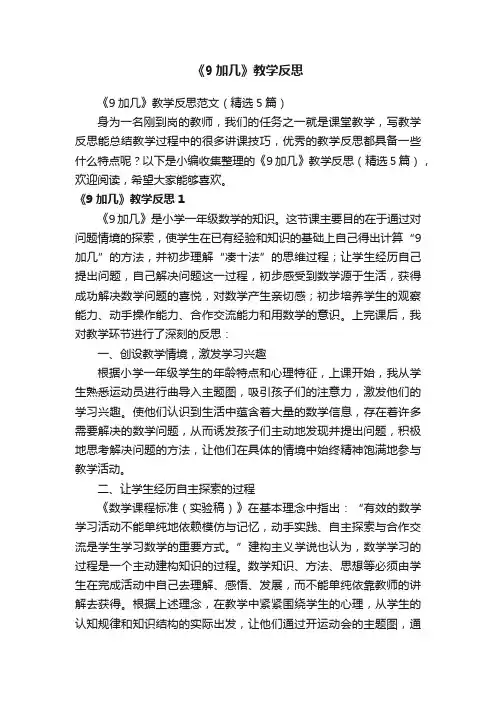 《9 加几》教学反思

《9 加几》教学反思范文（精选 5 篇）

身为一名刚到岗的教师，我们的任务之一就是课堂教学，写教学反思能总结教学过程中的很多讲课技巧，优秀的教学反思都具备一些什么特点呢？以下是小编收集整理的《9 加几》教学反思（精选 5 篇），欢迎阅读，希望大家能够喜欢。

《9 加几》教学反思 1

《9 加几》是小学一年级数学的知识。这节课主要目的在于通过对问题情境的探索，使学生在已有经验和知识的基础上自己得出计算“9 加几”的方法，并初步理解“凑十法”的思维过程；让学生经历自己提出问题，自己解决问题这一过程，初步感受到数学源于生活，获得成功解决数学问题的喜悦，对数学产生亲切感；初步培养学生的观察能力、动手操作能力、合作交流能力和用数学的意识。上完课后，我对教学环节进行了深刻的反思：

一、创设教学情境，激发学习兴趣

根据小学一年级学生的年龄特点和心理特征，上课开始，我从学生熟悉运动员进行曲导入主题图，吸引孩子们的注意力，激发他们的学习兴趣。使他们认识到生活中蕴含着大量的数学信息，存在着许多需要解决的数学问题，从而诱发孩子们主动地发现并提出问题，积极地思考解决问题的方法，让他们在具体的情境中始终精神饱满地参与教学活动。

二、让学生经历自主探索的过程

《数学课程标准（实验稿）》在基本理念中指出：“有效的数学学习活动不能单纯地依赖模仿与记忆，动手实践、自主探索与合作交流是学生学习数学的重要方式。”建构主义学说也认为，数学学习的过程是一个主动建构知识的过程。数学知识、方法、思想等必须由学生在完成活动中自己去理解、感悟、发展，而不能单纯依靠教师的讲解去获得。根据上述理念，在教学中紧紧围绕学生的心理，从学生的认知规律和知识结构的实际出发，让他们通过开运动会的主题图，通